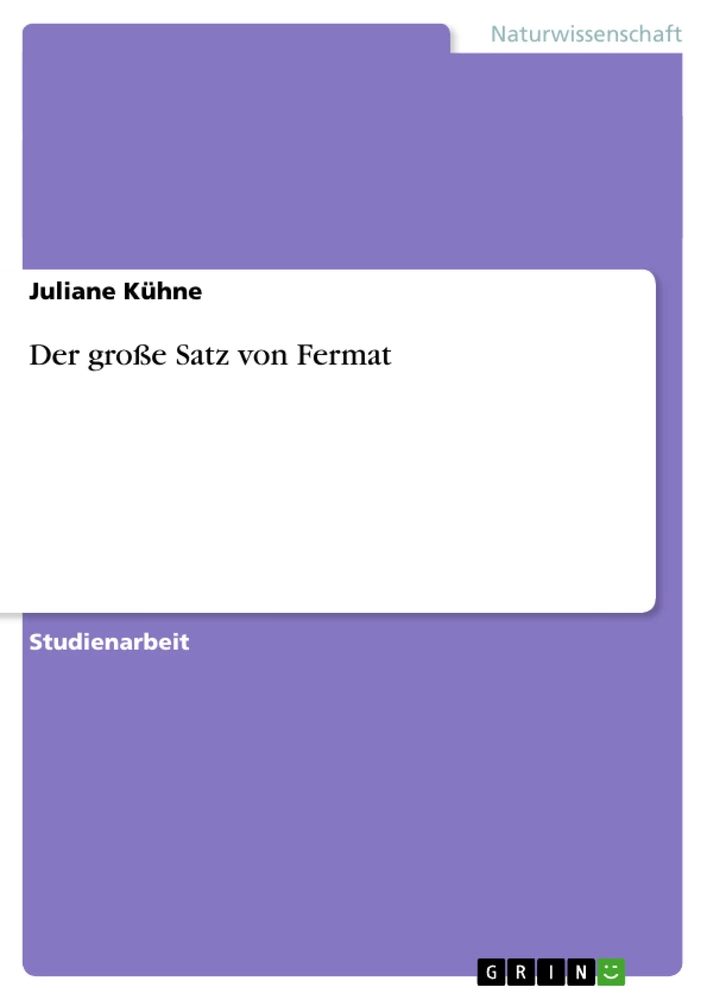 Naturwissenschaft

Juliane Kühne

Der große Satz von Fermat

Studienarbeit

GRIN